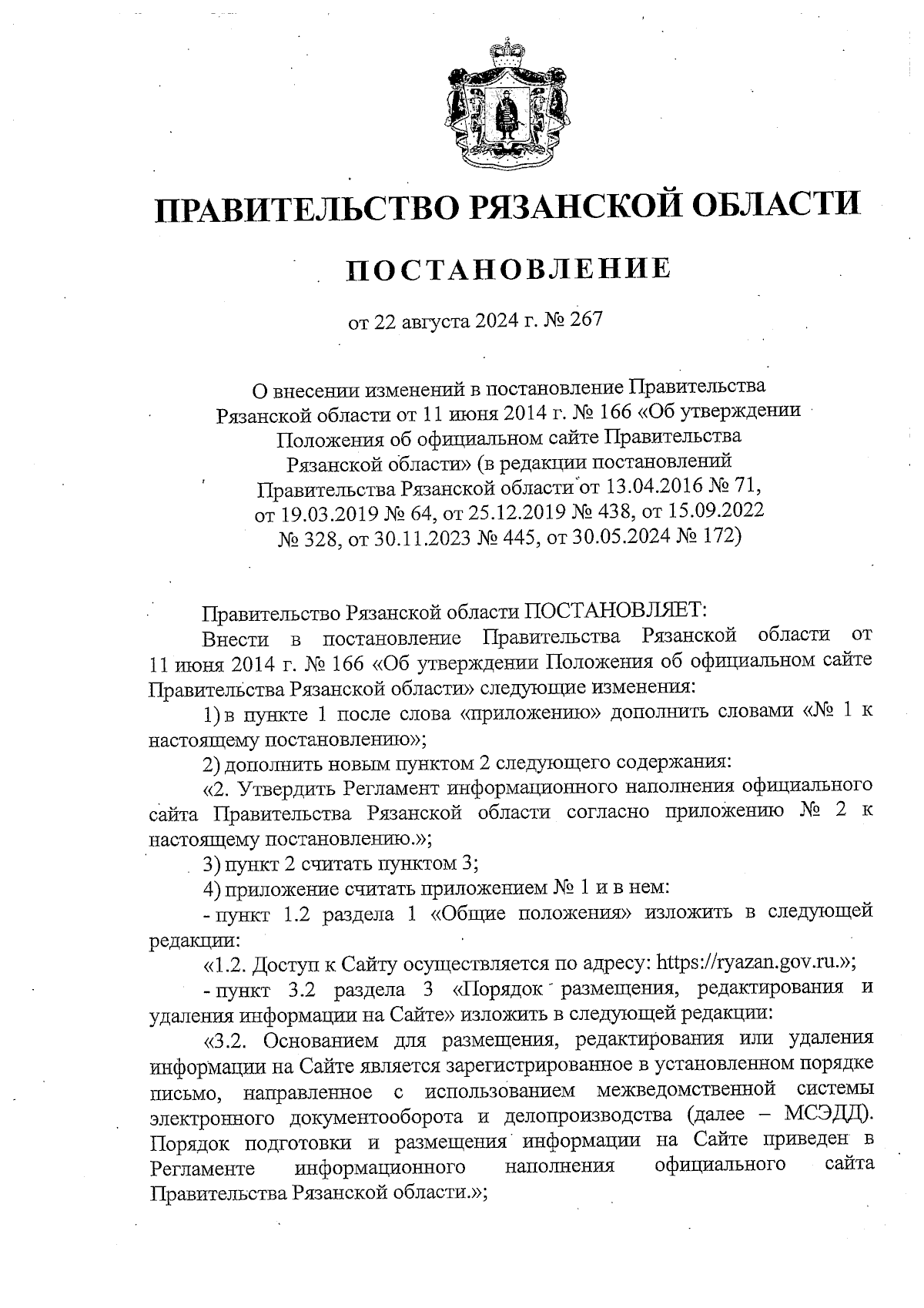 ПРАВИТЕЛЬСТВО РЯЗАНСКОЙ ОБЛАСТИ

ПОСТАНОВЛЕНИЕ

от 22 августа 2024 г. № 267

О внесении изменений в постановление Правительства Рязанской области от 11 июня 2014 г. № 166 «Об утверждении Положения об официальном сайте Правительства Рязанской области» (в редакции постановлений Правительства Рязанской области от 13.04.2016 № 71, от 19.03.2019 № 64, от 25.12.2019 № 438, от 15.09.2022 № 328, от 30.11.2023 № 445, от 30.05.2024 № 172)

Правительство Рязанской области ПОСТАНОВЛЯЕТ:

Внести в постановление Правительства Рязанской области от 11 июня 2014 г. № 166 «Об утверждении Положения об официальном сайте Правительства Рязанской области» следующие изменения:

1) в пункте 1 после слова «приложению» дополнить словами «№ 1 к настоящему постановлению»;

2) дополнить новым пунктом 2 следующего содержания:

«2. Утвердить Регламент информационного наполнения официального сайта Правительства Рязанской области согласно приложению № 2 к настоящему постановлению.»;

3) пункт 2 считать пунктом 3;

4) приложение считать приложением № 1 и в нем:

- пункт 1.2 раздела 1 «Общие положения» изложить в следующей редакции:

«1.2. Доступ к Сайту осуществляется по адресу: https://ryazan.gov.ru.»;

- пункт 3.2 раздела 3 «Порядок размещения, редактирования и удаления информации на Сайте» изложить в следующей редакции:

«3.2. Основанием для размещения, редактирования или удаления информации на Сайте является зарегистрированное в установленном порядке письмо, направленное с использованием межведомственной системы электронного документооборота и делопроизводства (далее – МСЭДД). Порядок подготовки и размещения информации на Сайте приведен в Регламенте информационного наполнения официального сайта Правительства Рязанской области.»;